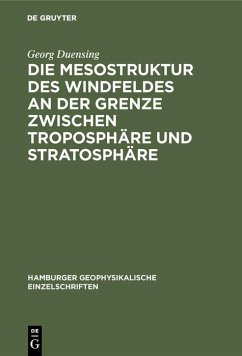 DE GRUYTER

Georg Duensing

DIE MESOSTRUKTUR DES WINDFELDES AN DER GRENZE ZWISCHEN TROPOSPHÄRE UND STRATOSPHÄRE

HAMBURGER GEOPHYSIKALISCHE EINZELSCHRIFTEN

DE G